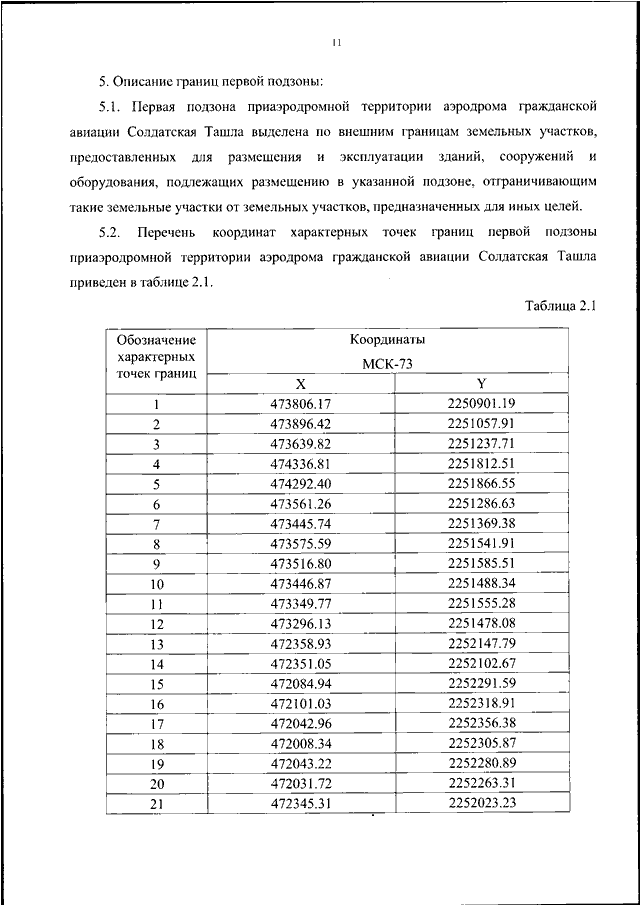 11

5. Описание границ первой подзоны:

5.1. Первая подзона приаэродромной территории аэродрома гражданской авиации Солдатская Ташла выделена по внешним границам земельных участков, предоставленных для размещения и эксплуатации зданий, сооружений и оборудования, подлежащих размещению в указанной подзоне, отграничивающим такие земельные участки от земельных участков, предназначенных для иных целей.

5.2. Перечень координат характерных точек границ первой подзоны приаэродромной территории аэродрома гражданской авиации Солдатская Ташла приведен в таблице 2.1.

Таблица 2.1

| Обозначение характерных точек границ | Координаты МСК-73 X | Координаты МСК-73 Y |
|---|---|---|
| 1 | 473806.17 | 2250901.19 |
| 2 | 473896.42 | 2251057.91 |
| 3 | 473639.82 | 2251237.71 |
| 4 | 474336.81 | 2251812.51 |
| 5 | 474292.40 | 2251866.55 |
| 6 | 473561.26 | 2251286.63 |
| 7 | 473445.74 | 2251369.38 |
| 8 | 473575.59 | 2251541.91 |
| 9 | 473516.80 | 2251585.51 |
| 10 | 473446.87 | 2251488.34 |
| 11 | 473349.77 | 2251555.28 |
| 12 | 473296.13 | 2251478.08 |
| 13 | 472358.93 | 2252147.79 |
| 14 | 472351.05 | 2252102.67 |
| 15 | 472084.94 | 2252291.59 |
| 16 | 472101.03 | 2252318.91 |
| 17 | 472042.96 | 2252356.38 |
| 18 | 472008.34 | 2252305.87 |
| 19 | 472043.22 | 2252280.89 |
| 20 | 472031.72 | 2252263.31 |
| 21 | 472345.31 | 2252023.23 |